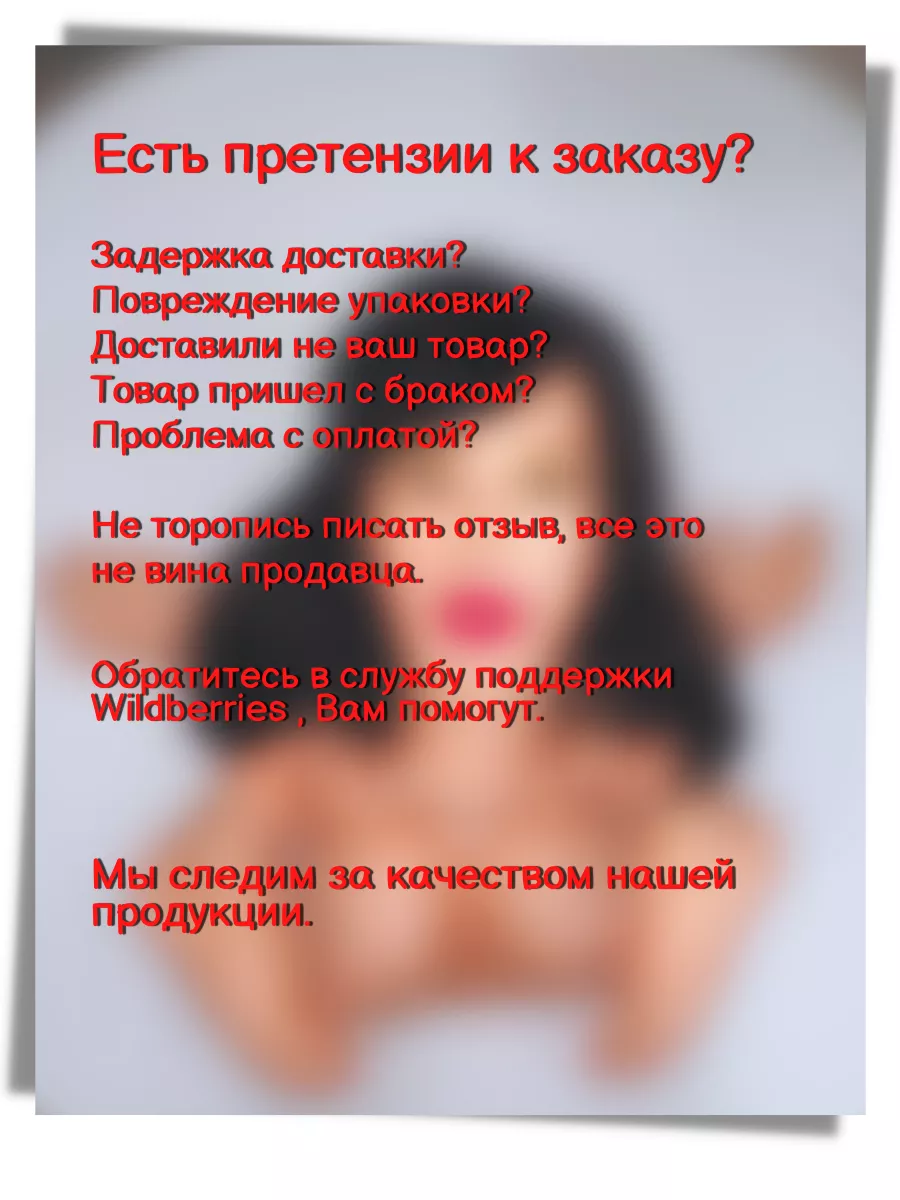 Есть претензии к заказу?

Задержка доставки?
Повреждение упаковки?
Доставили не ваш товар?
Товар пришел с браком?
Проблема с оплатой?

Не торопись писать отзыв, все это не вина продавца.

Обратитесь в службу поддержки Wildberries , Вам помогут.

Мы следим за качеством нашей продукции.